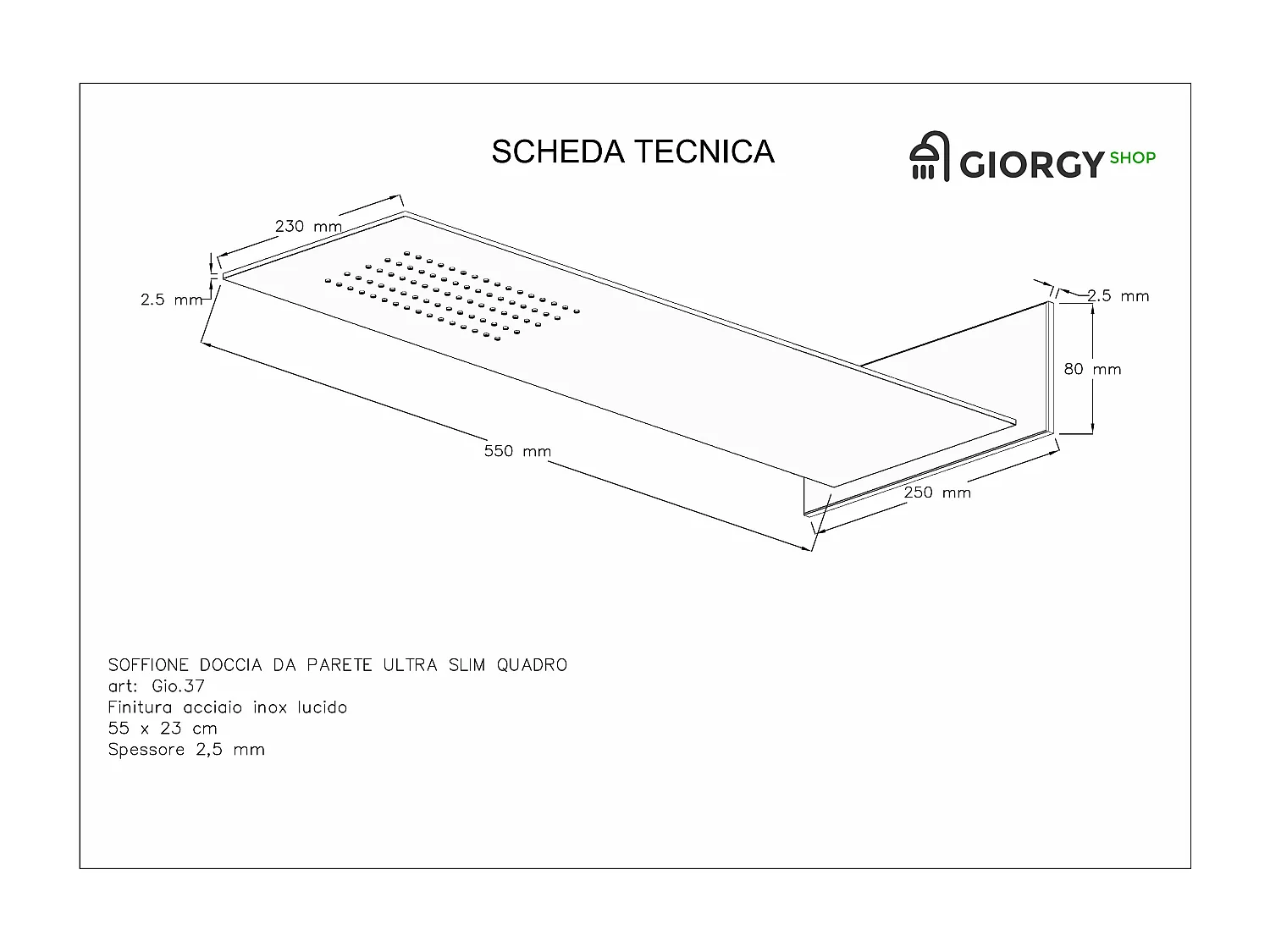 SCHEDA TECNICA

GIORGY SHOP

230 mm

2.5 mm

2.5 mm

80 mm

550 mm

250 mm

SOFFIONE DOCCIA DA PARETE ULTRA SLIM QUADRO
art: Gio.37
Finitura acciaio inox lucido
55 x 23 cm
Spessore 2,5 mm